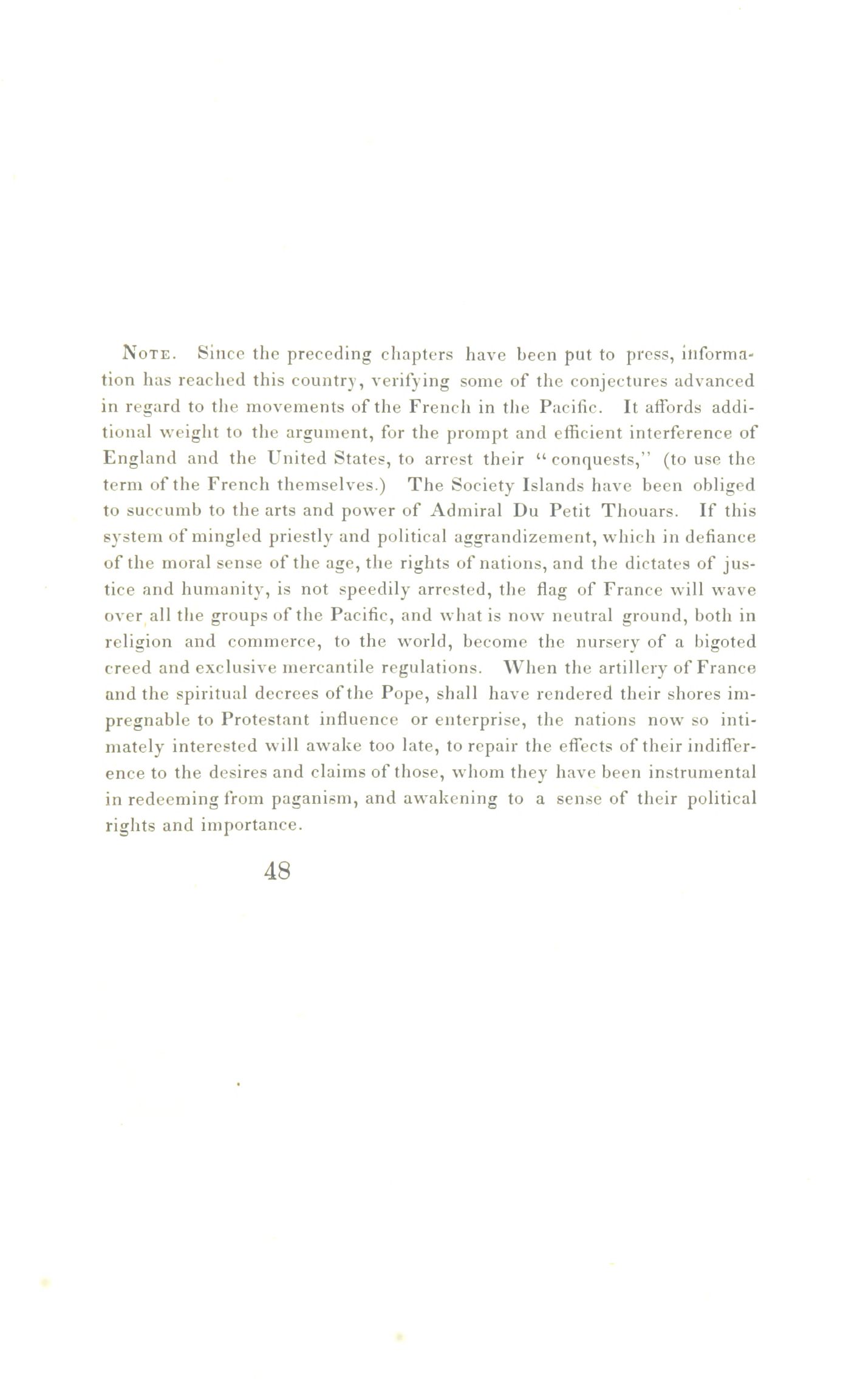 NOTE. Since the preceding chapters have been put to press, information has reached this country, verifying some of the conjectures advanced in regard to the movements of the French in the Pacific. It affords additional weight to the argument, for the prompt and efficient interference of England and the United States, to arrest their "conquests," (to use the term of the French themselves.) The Society Islands have been obliged to succumb to the arts and power of Admiral Du Petit Thouars. If this system of mingled priestly and political aggrandizement, which in defiance of the moral sense of the age, the rights of nations, and the dictates of justice and humanity, is not speedily arrested, the flag of France will wave over all the groups of the Pacific, and what is now neutral ground, both in religion and commerce, to the world, become the nursery of a bigoted creed and exclusive mercantile regulations. When the artillery of France and the spiritual decrees of the Pope, shall have rendered their shores impregnable to Protestant influence or enterprise, the nations now so intimately interested will awake too late, to repair the effects of their indifference to the desires and claims of those, whom they have been instrumental in redeeming from paganism, and awakening to a sense of their political rights and importance.

48